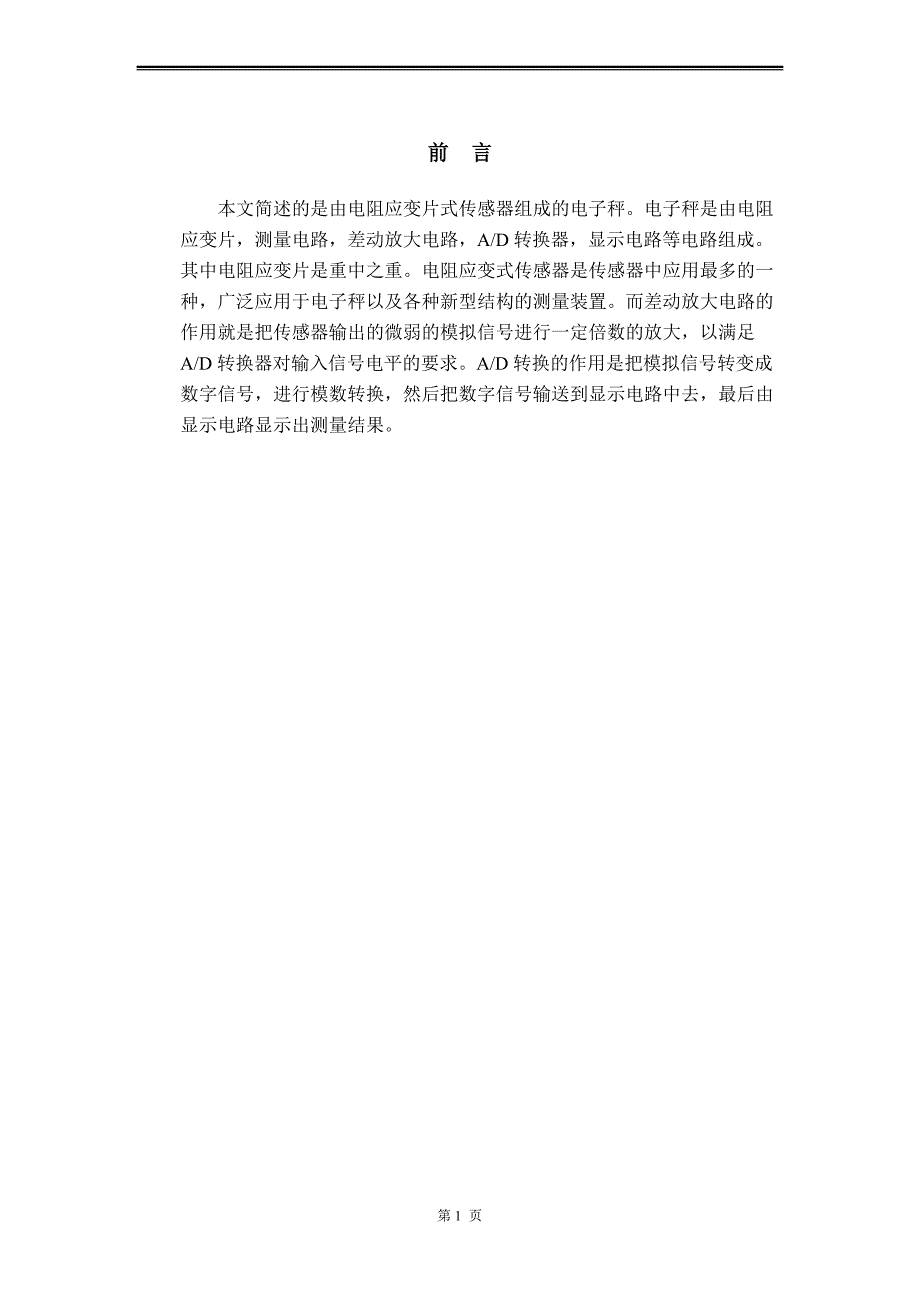 前　言

本文简述的是由电阻应变片式传感器组成的电子秤。电子秤是由电阻应变片，测量电路，差动放大电路，A/D 转换器，显示电路等电路组成。其中电阻应变片是重中之重。电阻应变式传感器是传感器中应用最多的一种，广泛应用于电子秤以及各种新型结构的测量装置。而差动放大电路的作用就是把传感器输出的微弱的模拟信号进行一定倍数的放大，以满足 A/D 转换器对输入信号电平的要求。A/D 转换的作用是把模拟信号转变成数字信号，进行模数转换，然后把数字信号输送到显示电路中去，最后由显示电路显示出测量结果。

第 1 页